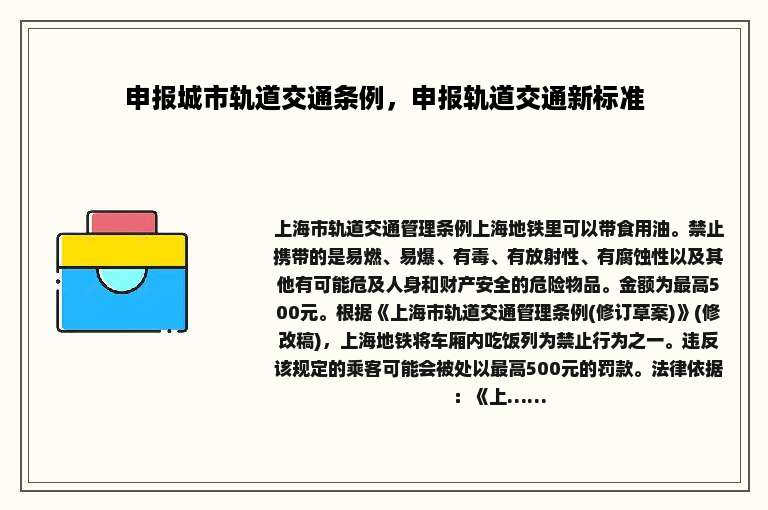 申报城市轨道交通条例，申报轨道交通新标准

上海市轨道交通管理条例上海地铁里可以带食用油。禁止携带的是易燃、易爆、有毒、有放射性、有腐蚀性以及其他有可能危及人身和财产安全的危险物品。金额为最高500元。根据《上海市轨道交通管理条例(修订草案)》(修改稿)，上海地铁将车厢内吃饭列为禁止行为之一。违反该规定的乘客可能会被处以最高500元的罚款。法律依据：《上......